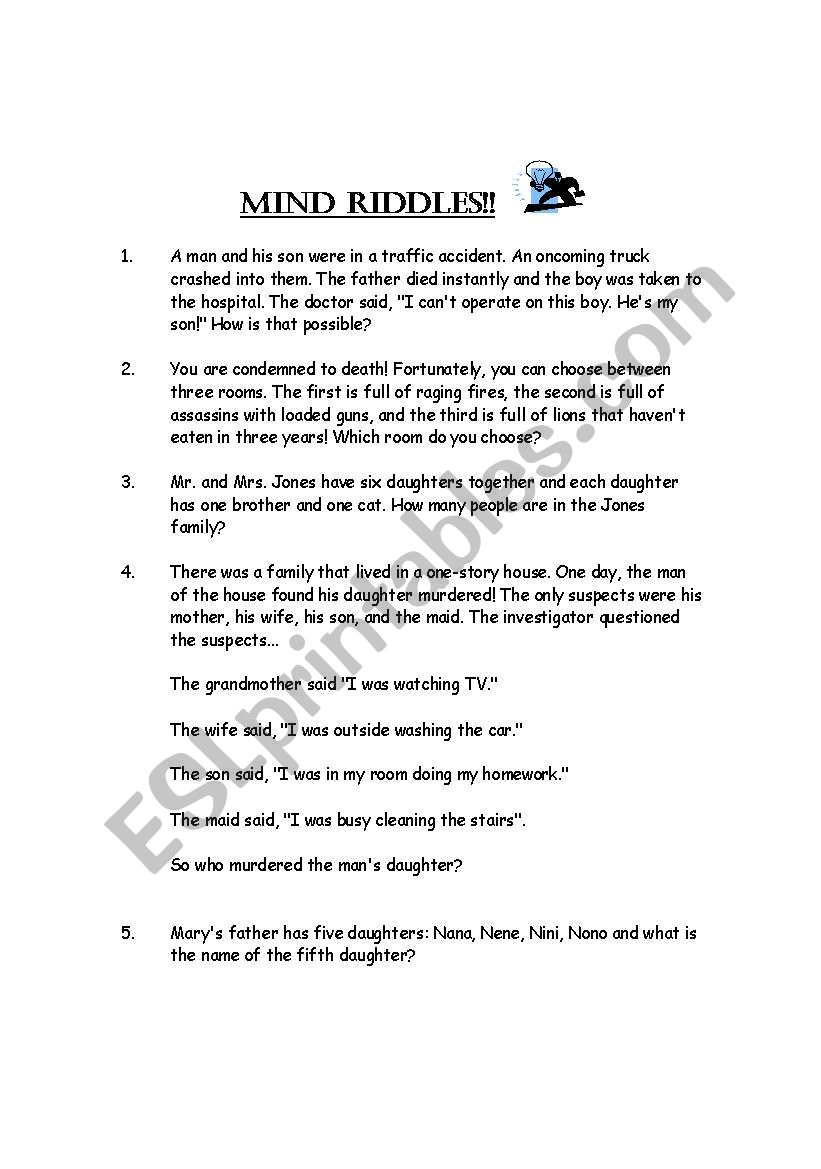 MIND RIDDLES!!

1. A man and his son were in a traffic accident. An oncoming truck crashed into them. The father died instantly and the boy was taken to the hospital. The doctor said, "I can't operate on this boy. He's my son!" How is that possible?

2. You are condemned to death! Fortunately, you can choose between three rooms. The first is full of raging fires, the second is full of assassins with loaded guns, and the third is full of lions that haven't eaten in three years! Which room do you choose?

3. Mr. and Mrs. Jones have six daughters together and each daughter has one brother and one cat. How many people are in the Jones family?

4. There was a family that lived in a one-story house. One day, the man of the house found his daughter murdered! The only suspects were his mother, his wife, his son, and the maid. The investigator questioned the suspects...

The grandmother said "I was watching TV."

The wife said, "I was outside washing the car."

The son said, "I was in my room doing my homework."

The maid said, "I was busy cleaning the stairs".

So who murdered the man's daughter?

5. Mary's father has five daughters: Nana, Nene, Nini, Nono and what is the name of the fifth daughter?

ESLprintables.com